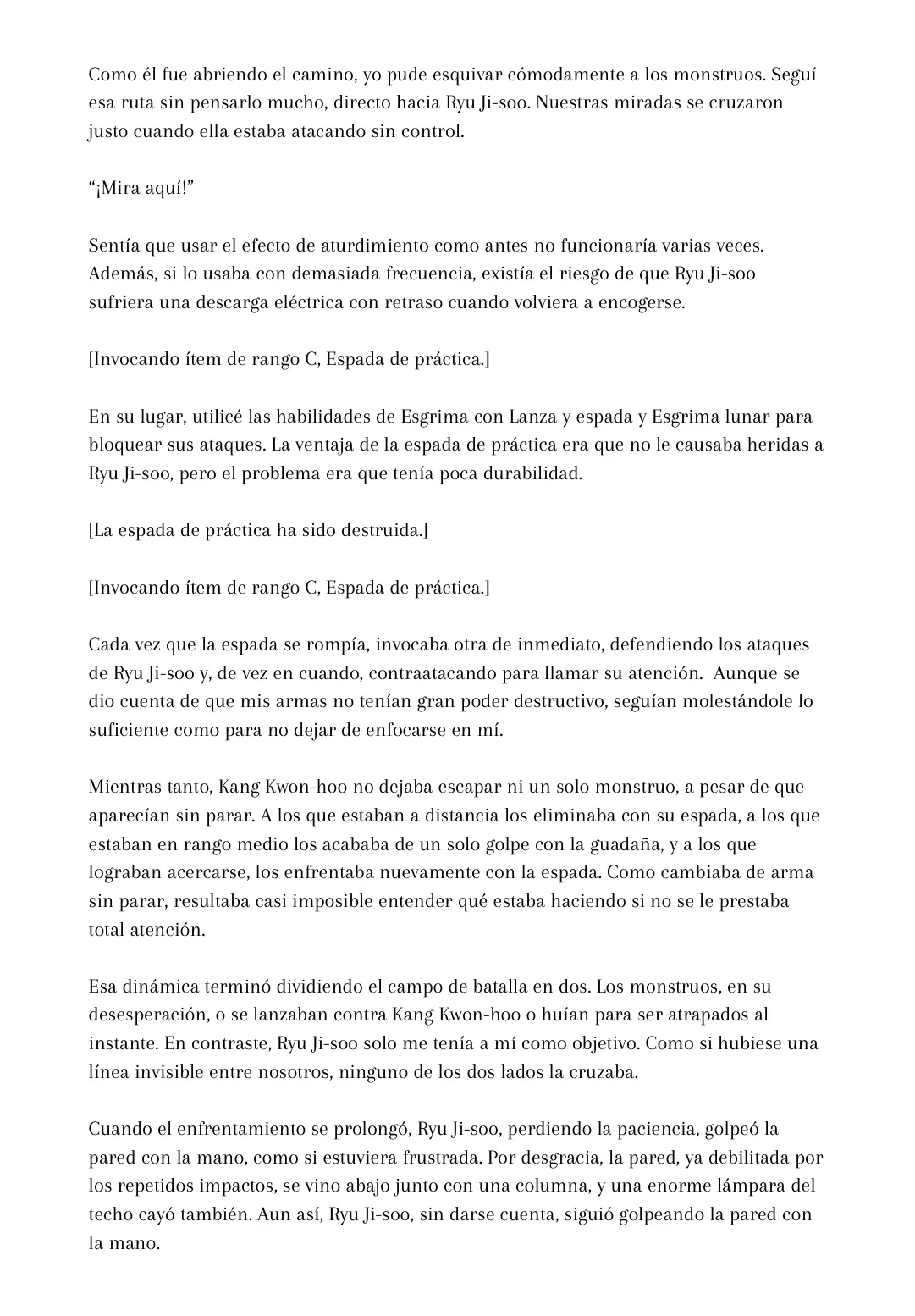 Como él fue abriendo el camino, yo pude esquivar cómodamente a los monstruos. Seguí esa ruta sin pensarlo mucho, directo hacia Ryu Ji-soo. Nuestras miradas se cruzaron justo cuando ella estaba atacando sin control.

“¡Mira aquí!”

Sentía que usar el efecto de aturdimiento como antes no funcionaría varias veces. Además, si lo usaba con demasiada frecuencia, existía el riesgo de que Ryu Ji-soo sufriera una descarga eléctrica con retraso cuando volviera a encogerse.

[Invocando ítem de rango C, Espada de práctica.]

En su lugar, utilicé las habilidades de Esgrima con Lanza y espada y Esgrima lunar para bloquear sus ataques. La ventaja de la espada de práctica era que no le causaba heridas a Ryu Ji-soo, pero el problema era que tenía poca durabilidad.

[La espada de práctica ha sido destruida.]

[Invocando ítem de rango C, Espada de práctica.]

Cada vez que la espada se rompía, invocaba otra de inmediato, defendiendo los ataques de Ryu Ji-soo y, de vez en cuando, contraatacando para llamar su atención. Aunque se dio cuenta de que mis armas no tenían gran poder destructivo, seguían molestándole lo suficiente como para no dejar de enfocarse en mí.

Mientras tanto, Kang Kwon-hoo no dejaba escapar ni un solo monstruo, a pesar de que aparecían sin parar. A los que estaban a distancia los eliminaba con su espada, a los que estaban en rango medio los acababa de un solo golpe con la guadaña, y a los que lograban acercarse, los enfrentaba nuevamente con la espada. Como cambiaba de arma sin parar, resultaba casi imposible entender qué estaba haciendo si no se le prestaba total atención.

Esa dinámica terminó dividiendo el campo de batalla en dos. Los monstruos, en su desesperación, o se lanzaban contra Kang Kwon-hoo o huían para ser atrapados al instante. En contraste, Ryu Ji-soo solo me tenía a mí como objetivo. Como si hubiese una línea invisible entre nosotros, ninguno de los dos lados la cruzaba.

Cuando el enfrentamiento se prolongó, Ryu Ji-soo, perdiendo la paciencia, golpeó la pared con la mano, como si estuviera frustrada. Por desgracia, la pared, ya debilitada por los repetidos impactos, se vino abajo junto con una columna, y una enorme lámpara del techo cayó también. Aun así, Ryu Ji-soo, sin darse cuenta, siguió golpeando la pared con la mano.